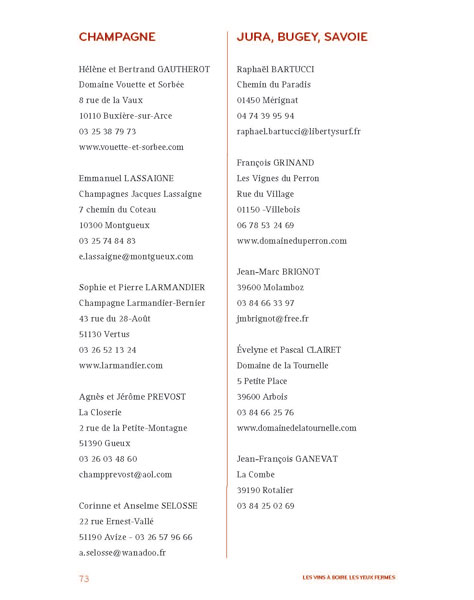 CHAMPAGNE

Hélène et Bertrand GAUTHEROT
Domaine Vouette et Sorbée
8 rue de la Vaux
10110 Buxière-sur-Arce
03 25 38 79 73
www.vouette-et-sorbee.com

Emmanuel LASSAIGNE
Champagnes Jacques Lassaigne
7 chemin du Coteau
10300 Montgueux
03 25 74 84 83
e.lassaigne@montgueux.com

Sophie et Pierre LARMANDIER
Champagne Larmandier-Bernier
43 rue du 28-Août
51130 Vertus
03 26 52 13 24
www.larmandier.com

Agnès et Jérôme PREVOST
La Closerie
2 rue de la Petite-Montagne
51390 Gueux
03 26 03 48 60
champprevost@aol.com

Corinne et Anselme SELOSSE
22 rue Ernest-Vallé
51190 Avize - 03 26 57 96 66
a.selosse@wanadoo.fr

JURA, BUGEY, SAVOIE

Raphaël BARTUCCI
Chemin du Paradis
01450 Mérignat
04 74 39 95 94
raphael.bartucci@libertysurf.fr

François GRINAND
Les Vignes du Perron
Rue du Village
01150 -Villebois
06 78 53 24 69
www.domaineduperron.com

Jean-Marc BRIGNOT
39600 Molamboz
03 84 66 33 97
jmbrignot@free.fr

Évelyne et Pascal CLAIRET
Domaine de la Tournelle
5 Petite Place
39600 Arbois
03 84 66 25 76
www.domainedelatournelle.com

Jean-François GANEVAT
La Combe
39190 Rotalier
03 84 25 02 69

73

LES VINS À BOIRE LES YEUX FERMÉS